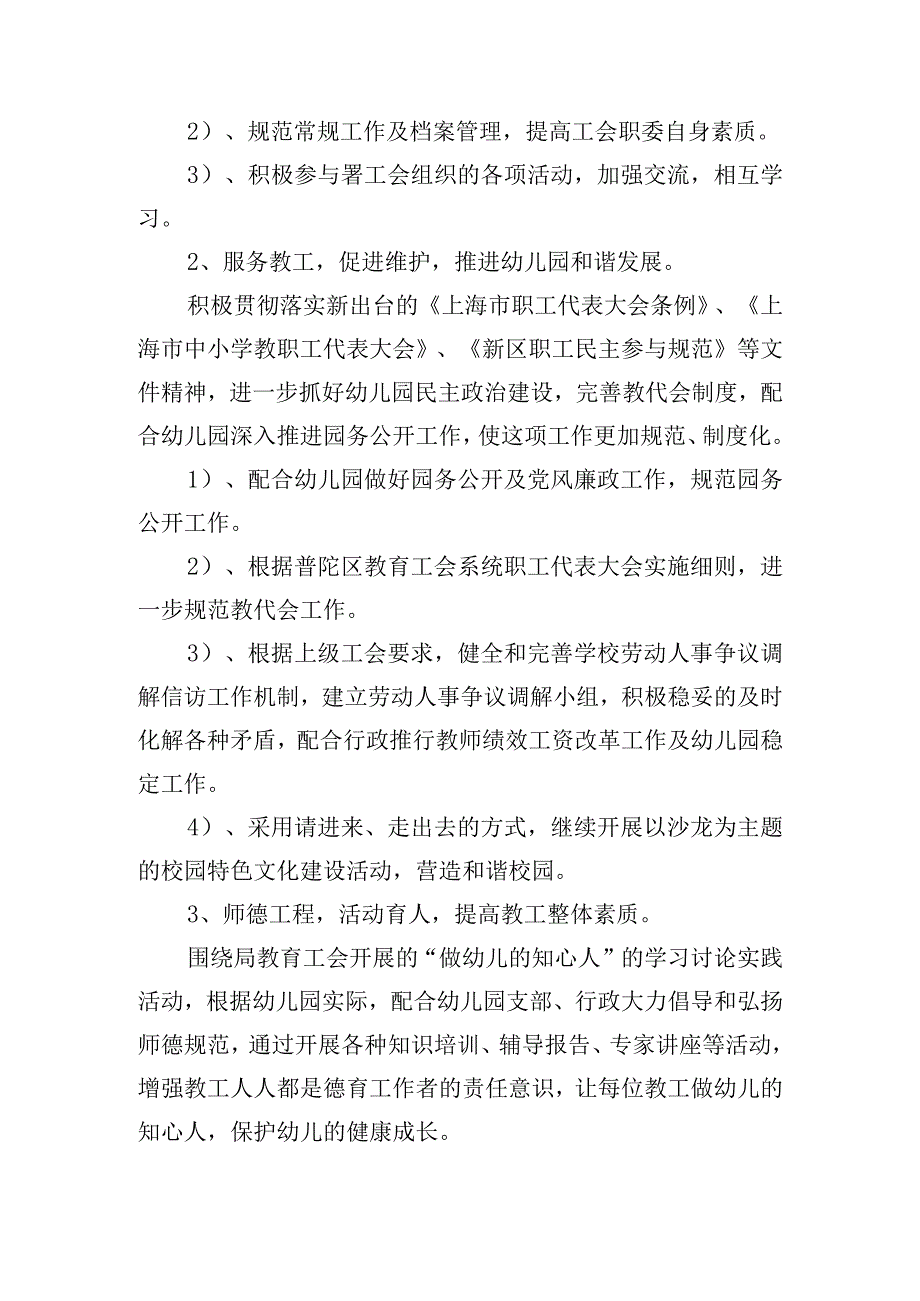 2）、规范常规工作及档案管理，提高工会职委自身素质。

3）、积极参与署工会组织的各项活动，加强交流，相互学习。

2、服务教工，促进维护，推进幼儿园和谐发展。

积极贯彻落实新出台的《上海市职工代表大会条例》、《上海市中小学教职工代表大会》、《新区职工民主参与规范》等文件精神，进一步抓好幼儿园民主政治建设，完善教代会制度，配合幼儿园深入推进园务公开工作，使这项工作更加规范、制度化。

1）、配合幼儿园做好园务公开及党风廉政工作，规范园务公开工作。

2）、根据普陀区教育工会系统职工代表大会实施细则，进一步规范教代会工作。

3）、根据上级工会要求，健全和完善学校劳动人事争议调解信访工作机制，建立劳动人事争议调解小组，积极稳妥的及时化解各种矛盾，配合行政推行教师绩效工资改革工作及幼儿园稳定工作。

4）、采用请进来、走出去的方式，继续开展以沙龙为主题的校园特色文化建设活动，营造和谐校园。

3、师德工程，活动育人，提高教工整体素质。

围绕局教育工会开展的“做幼儿的知心人”的学习讨论实践活动，根据幼儿园实际，配合幼儿园支部、行政大力倡导和弘扬师德规范，通过开展各种知识培训、辅导报告、专家讲座等活动，增强教工人人都是德育工作者的责任意识，让每位教工做幼儿的知心人，保护幼儿的健康成长。